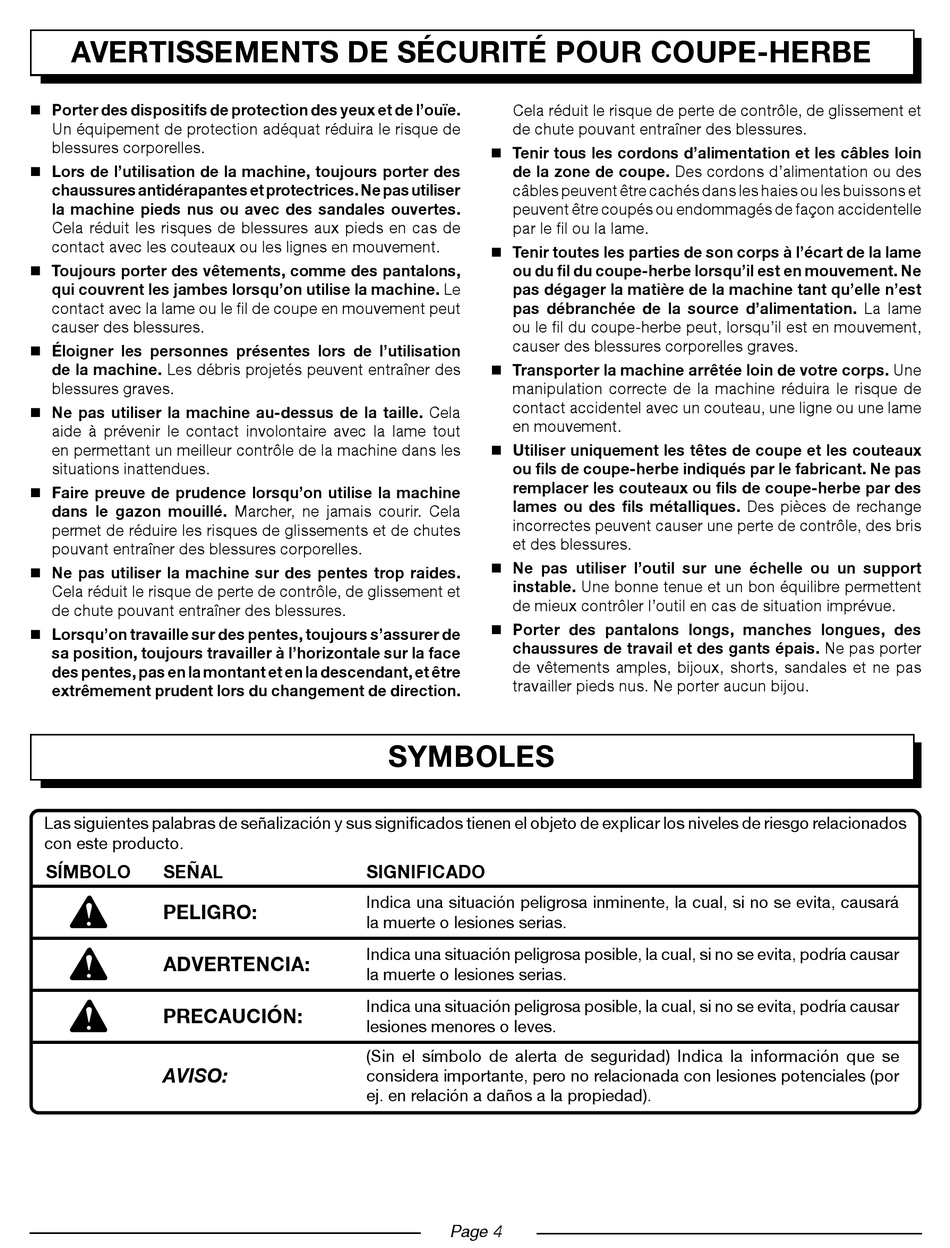 AVERTISSEMENTS DE SÉCURITÉ POUR COUPE-HERBE

■ Porter des dispositifs de protection des yeux et de l'ouïe. Un équipement de protection adéquat réduira le risque de blessures corporelles.

■ Lors de l'utilisation de la machine, toujours porter des chaussures antidérapantes et protectrices. Ne pas utiliser la machine pieds nus ou avec des sandales ouvertes. Cela réduit les risques de blessures aux pieds en cas de contact avec les couteaux ou les lignes en mouvement.

■ Toujours porter des vêtements, comme des pantalons, qui couvrent les jambes lorsqu'on utilise la machine. Le contact avec la lame ou le fil de coupe en mouvement peut causer des blessures.

■ Éloigner les personnes présentes lors de l'utilisation de la machine. Les débris projetés peuvent entraîner des blessures graves.

■ Ne pas utiliser la machine au-dessus de la taille. Cela aide à prévenir le contact involontaire avec la lame tout en permettant un meilleur contrôle de la machine dans les situations inattendues.

■ Faire preuve de prudence lorsqu'on utilise la machine dans le gazon mouillé. Marcher, ne jamais courir. Cela permet de réduire les risques de glissements et de chutes pouvant entraîner des blessures corporelles.

■ Ne pas utiliser la machine sur des pentes trop raides. Cela réduit le risque de perte de contrôle, de glissement et de chute pouvant entraîner des blessures.

■ Lorsqu'on travaille sur des pentes, toujours s'assurer de sa position, toujours travailler à l'horizontale sur la face des pentes, pas en la montant et en la descendant, et être extrêmement prudent lors du changement de direction. Cela réduit le risque de perte de contrôle, de glissement et de chute pouvant entraîner des blessures.

■ Tenir tous les cordons d'alimentation et les câbles loin de la zone de coupe. Des cordons d'alimentation ou des câbles peuvent être cachés dans les haies ou les buissons et peuvent être coupés ou endommagés de façon accidentelle par le fil ou la lame.

■ Tenir toutes les parties de son corps à l'écart de la lame ou du fil du coupe-herbe lorsqu'il est en mouvement. Ne pas dégager la matière de la machine tant qu'elle n'est pas débranchée de la source d'alimentation. La lame ou le fil du coupe-herbe peut, lorsqu'il est en mouvement, causer des blessures corporelles graves.

■ Transporter la machine arrêtée loin de votre corps. Une manipulation correcte de la machine réduira le risque de contact accidentel avec un couteau, une ligne ou une lame en mouvement.

■ Utiliser uniquement les têtes de coupe et les couteaux ou fils de coupe-herbe indiqués par le fabricant. Ne pas remplacer les couteaux ou fils de coupe-herbe par des lames ou des fils métalliques. Des pièces de rechange incorrectes peuvent causer une perte de contrôle, des bris et des blessures.

■ Ne pas utiliser l'outil sur une échelle ou un support instable. Une bonne tenue et un bon équilibre permettent de mieux contrôler l'outil en cas de situation imprévue.

■ Porter des pantalons longs, manches longues, des chaussures de travail et des gants épais. Ne pas porter de vêtements amples, bijoux, shorts, sandales et ne pas travailler pieds nus. Ne porter aucun bijou.

SYMBOLES

Las siguientes palabras de señalización y sus significados tienen el objeto de explicar los niveles de riesgo relacionados con este producto.

| SÍMBOLO | SEÑAL | SIGNIFICADO |
|---|---|---|
| | PELIGRO: | Indica una situación peligrosa inminente, la cual, si no se evita, causará la muerte o lesiones serias. |
| | ADVERTENCIA: | Indica una situación peligrosa posible, la cual, si no se evita, podría causar la muerte o lesiones serias. |
| | PRECAUCIÓN: | Indica una situación peligrosa posible, la cual, si no se evita, podría causar lesiones menores o leves. |
| | AVISO: | (Sin el símbolo de alerta de seguridad) Indica la información que se considera importante, pero no relacionada con lesiones potenciales (por ej. en relación a daños a la propiedad). |

Page 4